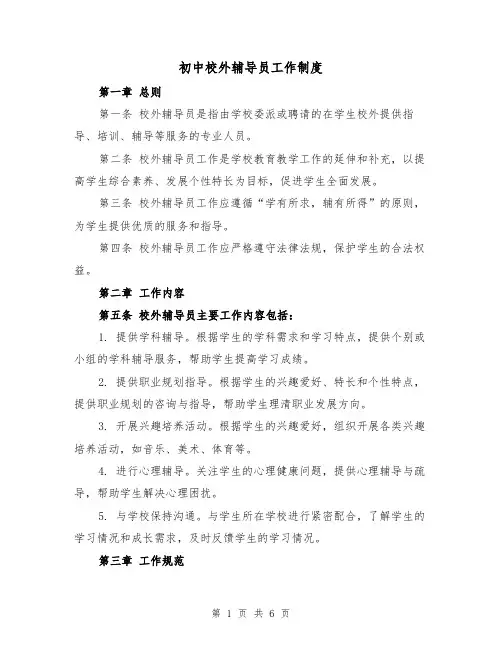 初中校外辅导员工作制度

第一章 总则

第一条 校外辅导员是指由学校委派或聘请的在学生校外提供指导、培训、辅导等服务的专业人员。

第二条 校外辅导员工作是学校教育教学工作的延伸和补充，以提高学生综合素养、发展个性特长为目标，促进学生全面发展。

第三条 校外辅导员工作应遵循“学有所求，辅有所得”的原则，为学生提供优质的服务和指导。

第四条 校外辅导员工作应严格遵守法律法规，保护学生的合法权益。

第二章 工作内容

第五条 校外辅导员主要工作内容包括：

1. 提供学科辅导。根据学生的学科需求和学习特点，提供个别或小组的学科辅导服务，帮助学生提高学习成绩。

2. 提供职业规划指导。根据学生的兴趣爱好、特长和个性特点，提供职业规划的咨询与指导，帮助学生理清职业发展方向。

3. 开展兴趣培养活动。根据学生的兴趣爱好，组织开展各类兴趣培养活动，如音乐、美术、体育等。

4. 进行心理辅导。关注学生的心理健康问题，提供心理辅导与疏导，帮助学生解决心理困扰。

5. 与学校保持沟通。与学生所在学校进行紧密配合，了解学生的学习情况和成长需求，及时反馈学生的学习情况。

第三章 工作规范

第 1 页 共 6 页